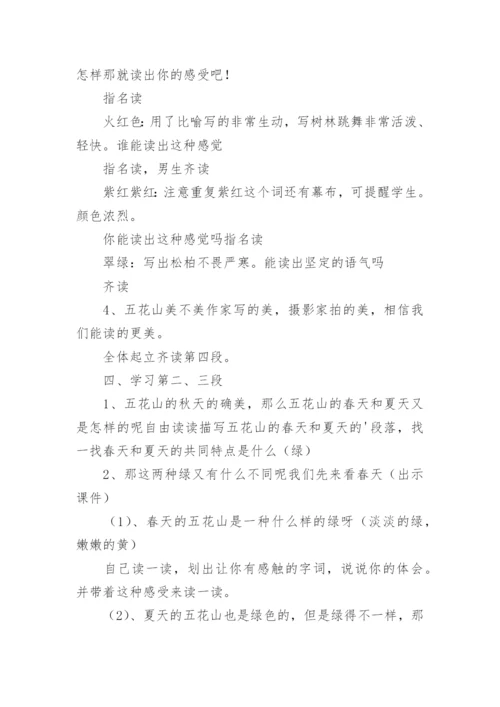 怎样那就读出你的感受吧！

指名读

火红色：用了比喻写的非常生动，写树林跳舞非常活泼、轻快。谁能读出这种感觉

指名读，男生齐读

紫红紫红：注意重复紫红这个词还有幕布，可提醒学生。颜色浓烈。

你能读出这种感觉吗指名读

翠绿：写出松柏不畏严寒。能读出坚定的语气吗

齐读

4、五花山美不美作家写的美，摄影家拍的美，相信我们能读的更美。

全体起立齐读第四段。

四、学习第二、三段

1、五花山的秋天的确美，那么五花山的春天和夏天又是怎样的呢自由读读描写五花山的春天和夏天的'段落，找一找春天和夏天的共同特点是什么（绿）

2、那这两种绿又有什么不同呢我们先来看春天（出示课件）

（1）、春天的五花山是一种什么样的绿呀（淡淡的绿，嫩嫩的黄）

自己读一读，划出让你有感触的字词，说说你的体会。并带着这种感受来读一读。

（2）、夏天的五花山也是绿色的，但是绿得不一样，那